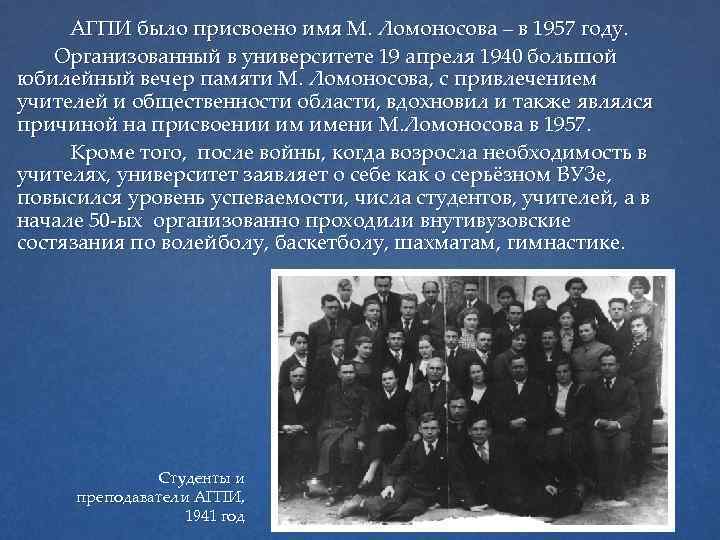 АГПИ было присвоено имя М. Ломоносова – в 1957 году.

Организованный в университете 19 апреля 1940 большой юбилейный вечер памяти М. Ломоносова, с привлечением учителей и общественности области, вдохновил и также являлся причиной на присвоении им имени М.Ломоносова в 1957.

Кроме того, после войны, когда возросла необходимость в учителях, университет заявляет о себе как о серьёзном ВУЗе, повысился уровень успеваемости, числа студентов, учителей, а в начале 50-ых организованно проходили внутивузовские состязания по волейболу, баскетболу, шахматам, гимнастике.

Студенты и преподаватели АГПИ, 1941 год